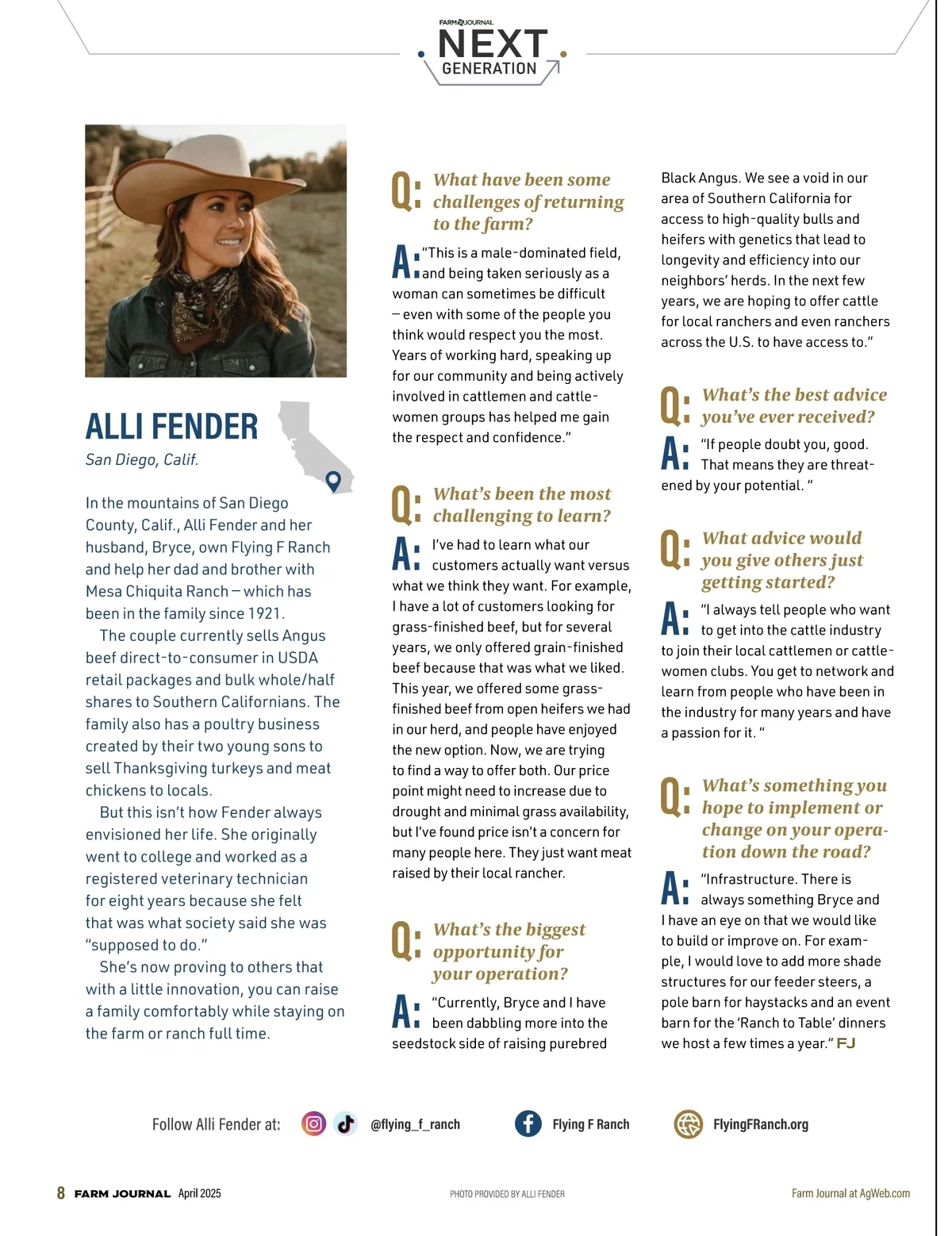 FARM JOURNAL
NEXT GENERATION

ALLI FENDER
San Diego, Calif.

In the mountains of San Diego County, Calif., Alli Fender and her husband, Bryce, own Flying F Ranch and help her dad and brother with Mesa Chiquita Ranch – which has been in the family since 1921.

The couple currently sells Angus beef direct-to-consumer in USDA retail packages and bulk whole/half shares to Southern Californians. The family also has a poultry business created by their two young sons to sell Thanksgiving turkeys and meat chickens to locals.

But this isn't how Fender always envisioned her life. She originally went to college and worked as a registered veterinary technician for eight years because she felt that was what society said she was "supposed to do."

She's now proving to others that with a little innovation, you can raise a family comfortably while staying on the farm or ranch full time.

Q: What have been some challenges of returning to the farm?

A: "This is a male-dominated field, and being taken seriously as a woman can sometimes be difficult – even with some of the people you think would respect you the most. Years of working hard, speaking up for our community and being actively involved in cattlemen and cattlewomen groups has helped me gain the respect and confidence."

Q: What's been the most challenging to learn?

A: I've had to learn what our customers actually want versus what we think they want. For example, I have a lot of customers looking for grass-finished beef, but for several years, we only offered grain-finished beef because that was what we liked. This year, we offered some grass-finished beef from open heifers we had in our herd, and people have enjoyed the new option. Now, we are trying to find a way to offer both. Our price point might need to increase due to drought and minimal grass availability, but I've found price isn't a concern for many people here. They just want meat raised by their local rancher.

Q: What's the biggest opportunity for your operation?

A: "Currently, Bryce and I have been dabbling more into the seedstock side of raising purebred Black Angus. We see a void in our area of Southern California for access to high-quality bulls and heifers with genetics that lead to longevity and efficiency into our neighbors' herds. In the next few years, we are hoping to offer cattle for local ranchers and even ranchers across the U.S. to have access to."

Q: What's the best advice you've ever received?

A: "If people doubt you, good. That means they are threatened by your potential. "

Q: What advice would you give others just getting started?

A: "I always tell people who want to get into the cattle industry to join their local cattlemen or cattlewomen clubs. You get to network and learn from people who have been in the industry for many years and have a passion for it. "

Q: What's something you hope to implement or change on your operation down the road?

A: "Infrastructure. There is always something Bryce and I have an eye on that we would like to build or improve on. For example, I would love to add more shade structures for our feeder steers, a pole barn for haystacks and an event barn for the 'Ranch to Table' dinners we host a few times a year." FJ

Follow Alli Fender at: @flying_f_ranch Flying F Ranch FlyingFRanch.org

8 FARM JOURNAL April 2025 PHOTO PROVIDED BY ALLI FENDER Farm Journal at AgWeb.com